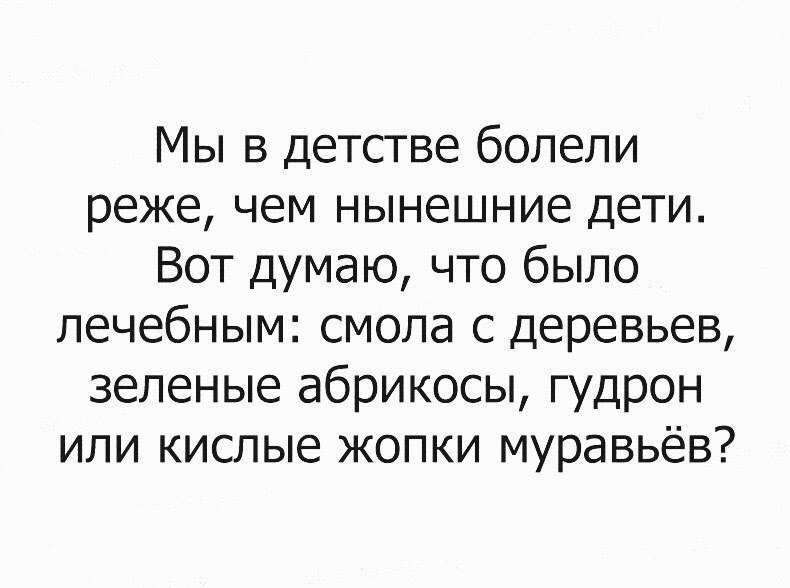 Мы в детстве болели реже, чем нынешние дети. Вот думаю, что было лечебным: смола с деревьев, зеленые абрикосы, гудрон или кислые жопки муравьёв?